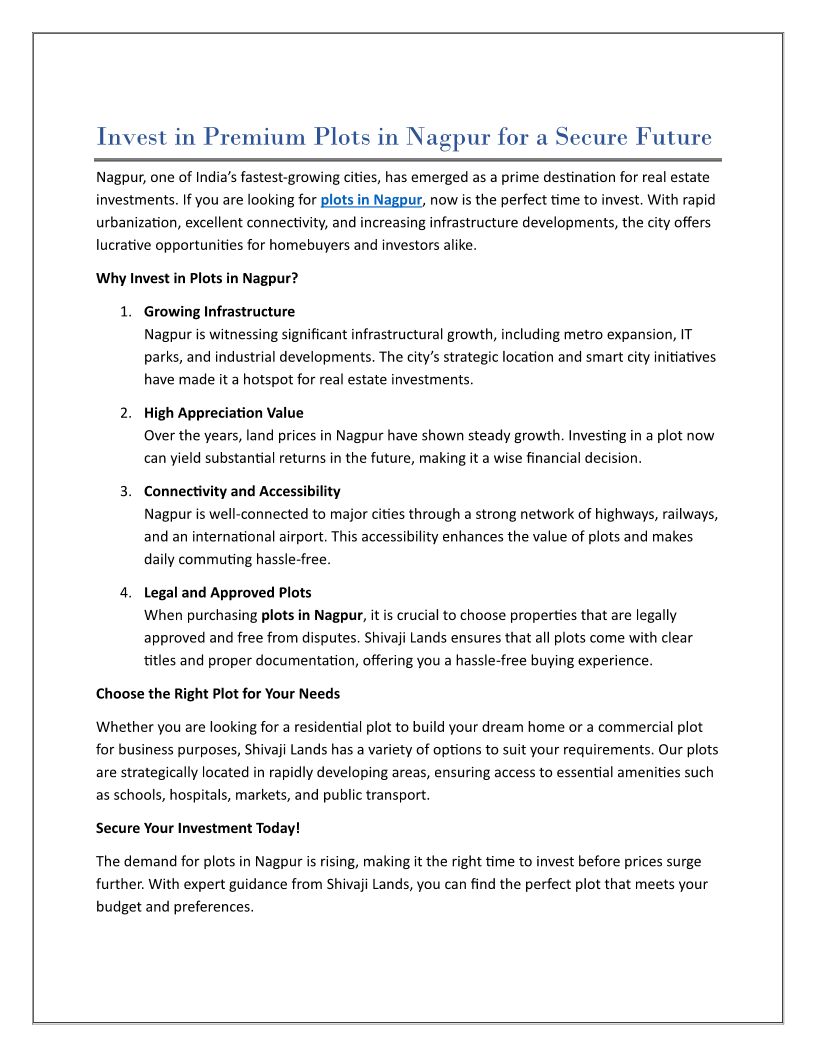 Invest in Premium Plots in Nagpur for a Secure Future

Nagpur, one of India's fastest-growing cities, has emerged as a prime destination for real estate investments. If you are looking for plots in Nagpur, now is the perfect time to invest. With rapid urbanization, excellent connectivity, and increasing infrastructure developments, the city offers lucrative opportunities for homebuyers and investors alike.

Why Invest in Plots in Nagpur?

1. Growing Infrastructure
Nagpur is witnessing significant infrastructural growth, including metro expansion, IT parks, and industrial developments. The city's strategic location and smart city initiatives have made it a hotspot for real estate investments.

2. High Appreciation Value
Over the years, land prices in Nagpur have shown steady growth. Investing in a plot now can yield substantial returns in the future, making it a wise financial decision.

3. Connectivity and Accessibility
Nagpur is well-connected to major cities through a strong network of highways, railways, and an international airport. This accessibility enhances the value of plots and makes daily commuting hassle-free.

4. Legal and Approved Plots
When purchasing plots in Nagpur, it is crucial to choose properties that are legally approved and free from disputes. Shivaji Lands ensures that all plots come with clear titles and proper documentation, offering you a hassle-free buying experience.

Choose the Right Plot for Your Needs

Whether you are looking for a residential plot to build your dream home or a commercial plot for business purposes, Shivaji Lands has a variety of options to suit your requirements. Our plots are strategically located in rapidly developing areas, ensuring access to essential amenities such as schools, hospitals, markets, and public transport.

Secure Your Investment Today!

The demand for plots in Nagpur is rising, making it the right time to invest before prices surge further. With expert guidance from Shivaji Lands, you can find the perfect plot that meets your budget and preferences.